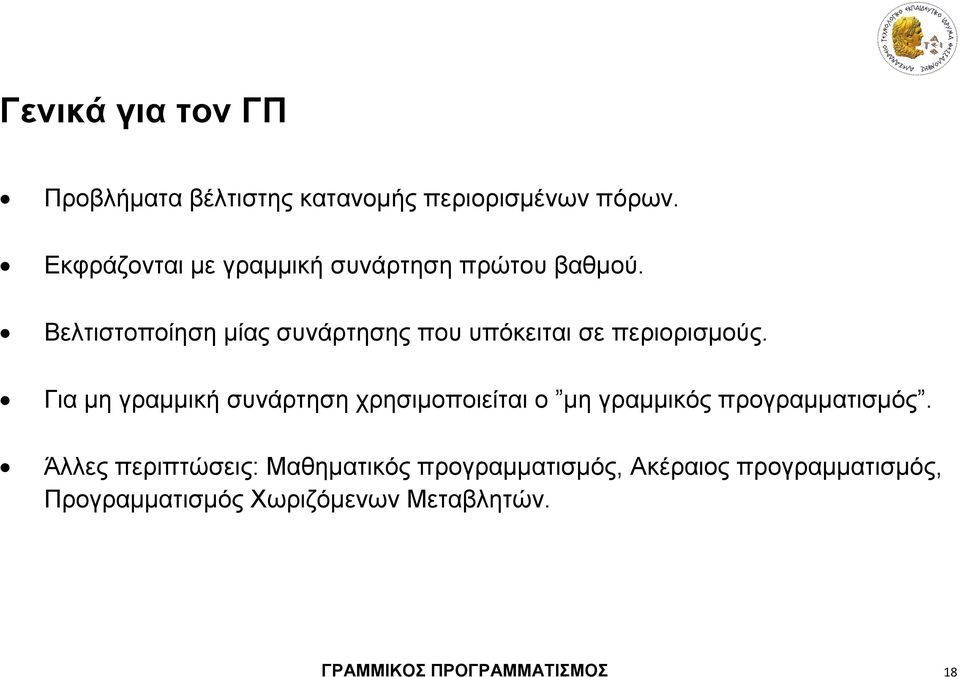 Γενικά για τον ΓΠ

• Προβλήματα βέλτιστης κατανομής περιορισμένων πόρων.

• Εκφράζονται με γραμμική συνάρτηση πρώτου βαθμού.

• Βελτιστοποίηση μίας συνάρτησης που υπόκειται σε περιορισμούς.

• Για μη γραμμική συνάρτηση χρησιμοποιείται ο ”μη γραμμικός προγραμματισμός”.

• Άλλες περιπτώσεις: Μαθηματικός προγραμματισμός, Ακέραιος προγραμματισμός, Προγραμματισμός Χωριζόμενων Μεταβλητών.

ΓΡΑΜΜΙΚΟΣ ΠΡΟΓΡΑΜΜΑΤΙΣΜΟΣ

18